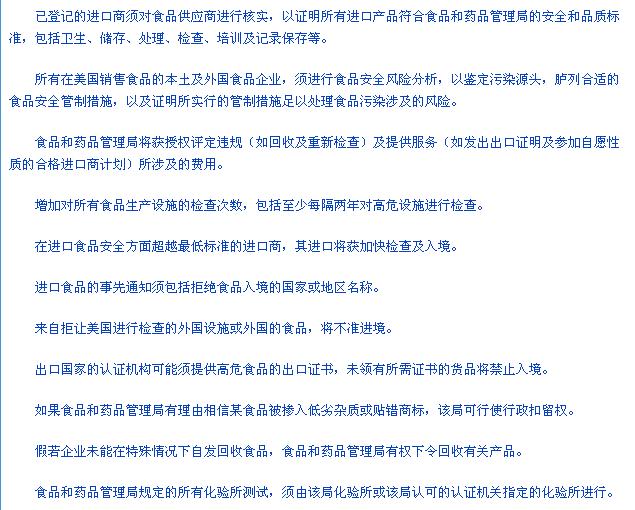 已登记的进口商须对食品供应商进行核实，以证明所有进口产品符合食品和药品管理局的安全和品质标准，包括卫生、储存、处理、检查、培训及记录保存等。

所有在美国销售食品的本土及外国食品企业，须进行食品安全风险分析，以鉴定污染源头，胪列合适的食品安全管制措施，以及证明所实行的管制措施足以处理食品污染涉及的风险。

食品和药品管理局将获授权评定违规（如回收及重新检查）及提供服务（如发出出口证明及参加自愿性质的合格进口商计划）所涉及的费用。

增加对所有食品生产设施的检查次数，包括至少每隔两年对高危设施进行检查。

在进口食品安全方面超越最低标准的进口商，其进口将获加快检查及入境。

进口食品的事先通知须包括拒绝食品入境的国家或地区名称。

来自拒让美国进行检查的外国设施或外国的食品，将不准进境。

出口国家的认证机构可能须提供高危食品的出口证书，未领有所需证书的货品将禁止入境。

如果食品和药品管理局有理由相信某食品被掺入低劣杂质或贴错商标，该局可行使行政扣留权。

假若企业未能在特殊情况下自发回收食品，食品和药品管理局有权下令回收有关产品。

食品和药品管理局规定的所有化验所测试，须由该局化验所或该局认可的认证机关指定的化验所进行。